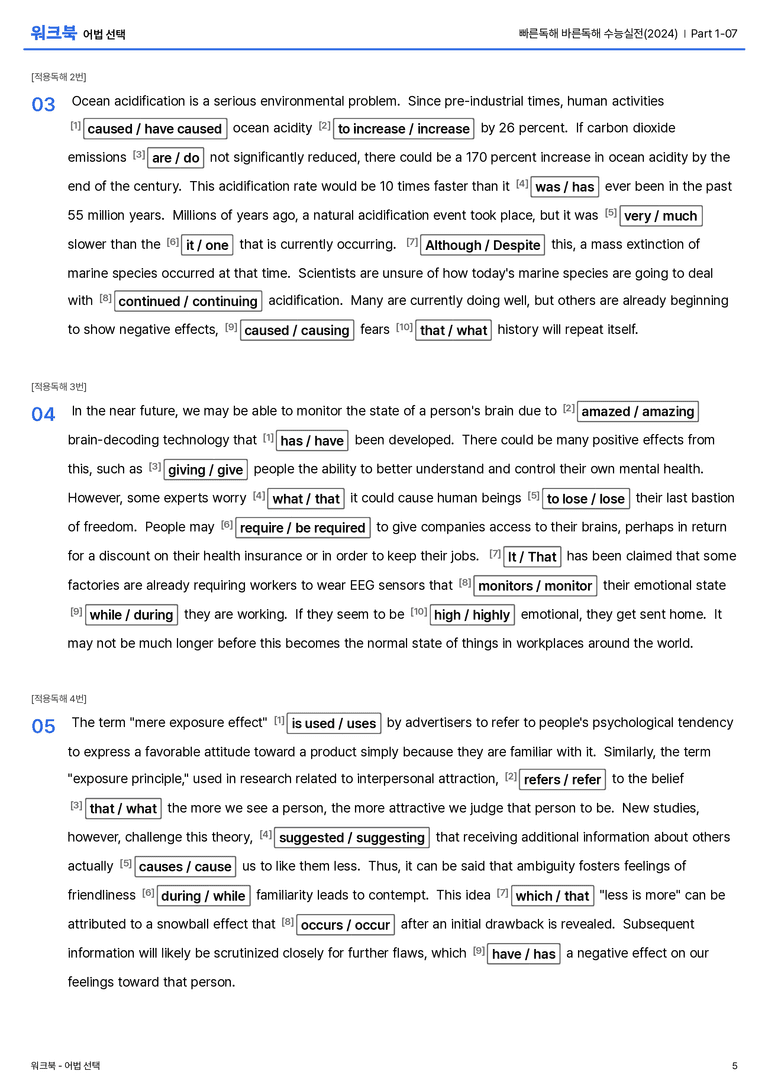 워크북 어법 선택

빠른독해 바른독해 수능실전(2024) | Part 1-07

[적용독해 2번]

03 Ocean acidification is a serious environmental problem. Since pre-industrial times, human activities $^{[1]}$ caused / have caused ocean acidity $^{[2]}$ to increase / increase by 26 percent. If carbon dioxide emissions $^{[3]}$ are / do not significantly reduced, there could be a 170 percent increase in ocean acidity by the end of the century. This acidification rate would be 10 times faster than it $^{[4]}$ was / has ever been in the past 55 million years. Millions of years ago, a natural acidification event took place, but it was $^{[5]}$ very / much slower than the $^{[6]}$ it / one that is currently occurring. $^{[7]}$ Although / Despite this, a mass extinction of marine species occurred at that time. Scientists are unsure of how today's marine species are going to deal with $^{[8]}$ continued / continuing acidification. Many are currently doing well, but others are already beginning to show negative effects, $^{[9]}$ caused / causing fears $^{[10]}$ that / what history will repeat itself.

[적용독해 3번]

04 In the near future, we may be able to monitor the state of a person's brain due to $^{[2]}$ amazed / amazing brain-decoding technology that $^{[1]}$ has / have been developed. There could be many positive effects from this, such as $^{[3]}$ giving / give people the ability to better understand and control their own mental health. However, some experts worry $^{[4]}$ what / that it could cause human beings $^{[5]}$ to lose / lose their last bastion of freedom. People may $^{[6]}$ require / be required to give companies access to their brains, perhaps in return for a discount on their health insurance or in order to keep their jobs. $^{[7]}$ It / That has been claimed that some factories are already requiring workers to wear EEG sensors that $^{[8]}$ monitors / monitor their emotional state $^{[9]}$ while / during they are working. If they seem to be $^{[10]}$ high / highly emotional, they get sent home. It may not be much longer before this becomes the normal state of things in workplaces around the world.

[적용독해 4번]

05 The term "mere exposure effect" $^{[1]}$ is used / uses by advertisers to refer to people's psychological tendency to express a favorable attitude toward a product simply because they are familiar with it. Similarly, the term "exposure principle," used in research related to interpersonal attraction, $^{[2]}$ refers / refer to the belief $^{[3]}$ that / what the more we see a person, the more attractive we judge that person to be. New studies, however, challenge this theory, $^{[4]}$ suggested / suggesting that receiving additional information about others actually $^{[5]}$ causes / cause us to like them less. Thus, it can be said that ambiguity fosters feelings of friendliness $^{[6]}$ during / while familiarity leads to contempt. This idea $^{[7]}$ which / that "less is more" can be attributed to a snowball effect that $^{[8]}$ occurs / occur after an initial drawback is revealed. Subsequent information will likely be scrutinized closely for further flaws, which $^{[9]}$ have / has a negative effect on our feelings toward that person.

워크북 - 어법 선택

5